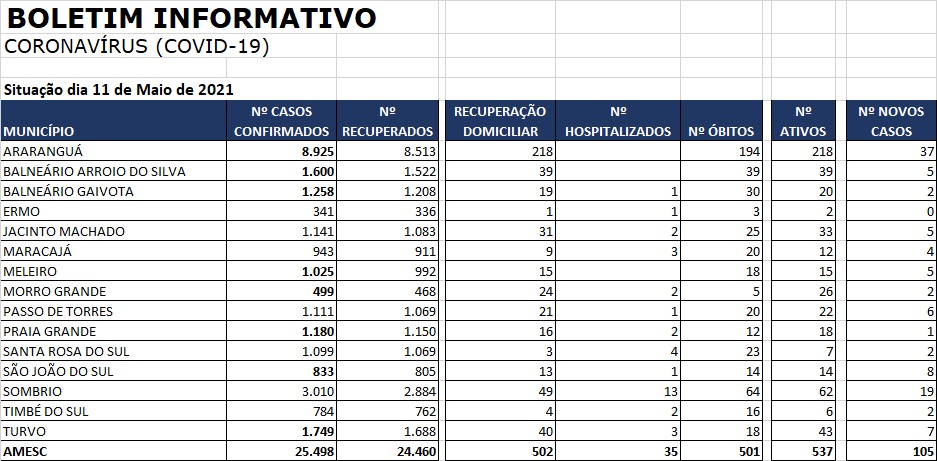 BOLETIM INFORMATIVO
CORONAVÍRUS (COVID-19)

Situação dia 11 de Maio de 2021

| MUNICÍPIO | Nº CASOS CONFIRMADOS | Nº RECUPERADOS | RECUPERAÇÃO DOMICILIAR | Nº HOSPITALIZADOS | Nº ÓBITOS | Nº ATIVOS | Nº NOVOS CASOS |
|---|---|---|---|---|---|---|---|
| ARARANGUÁ | 8.925 | 8.513 | 218 | | 194 | 218 | 37 |
| BALNEÁRIO ARROIO DO SILVA | 1.600 | 1.522 | 39 | | 39 | 39 | 5 |
| BALNEÁRIO GAIVOTA | 1.258 | 1.208 | 19 | 1 | 30 | 20 | 2 |
| ERMO | 341 | 336 | 1 | 1 | 3 | 2 | 0 |
| JACINTO MACHADO | 1.141 | 1.083 | 31 | 2 | 25 | 33 | 5 |
| MARACAJÁ | 943 | 911 | 9 | 3 | 20 | 12 | 4 |
| MELEIRO | 1.025 | 992 | 15 | | 18 | 15 | 5 |
| MORRO GRANDE | 499 | 468 | 24 | 2 | 5 | 26 | 2 |
| PASSO DE TORRES | 1.111 | 1.069 | 21 | 1 | 20 | 22 | 6 |
| PRAIA GRANDE | 1.180 | 1.150 | 16 | 2 | 12 | 18 | 1 |
| SANTA ROSA DO SUL | 1.099 | 1.069 | 3 | 4 | 23 | 7 | 2 |
| SÃO JOÃO DO SUL | 833 | 805 | 13 | 1 | 14 | 14 | 8 |
| SOMBRIO | 3.010 | 2.884 | 49 | 13 | 64 | 62 | 19 |
| TIMBÉ DO SUL | 784 | 762 | 4 | 2 | 16 | 6 | 2 |
| TURVO | 1.749 | 1.688 | 40 | 3 | 18 | 43 | 7 |
| AMESC | 25.498 | 24.460 | 502 | 35 | 501 | 537 | 105 |